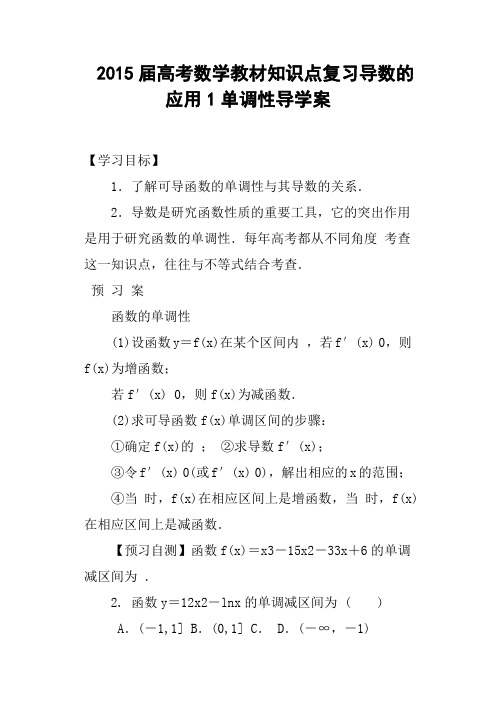 2015 届高考数学教材知识点复习导数的应用 1 单调性导学案

【学习目标】

1．了解可导函数的单调性与其导数的关系．

2．导数是研究函数性质的重要工具，它的突出作用是用于研究函数的单调性．每年高考都从不同角度 考查这一知识点，往往与不等式结合考查．

预 习 案

函数的单调性

(1)设函数 y＝f(x)在某个区间内 ，若 f′(x) 0，则 f(x)为增函数；

若 f′(x) 0，则 f(x)为减函数．

(2)求可导函数 f(x)单调区间的步骤：

①确定 f(x)的 ； ②求导数 f′(x)；

③令 f′(x) 0(或 f′(x) 0)，解出相应的 x 的范围；

④当 时，f(x)在相应区间上是增函数，当 时，f(x)在相应区间上是减函数．

【预习自测】函数 f(x)＝x3－15x2－33x＋6 的单调减区间为 ．

2. 函数 y＝12x2－lnx 的单调减区间为（　　）

A.（－1,1] B.（0,1] C. D.（－∞，－1）